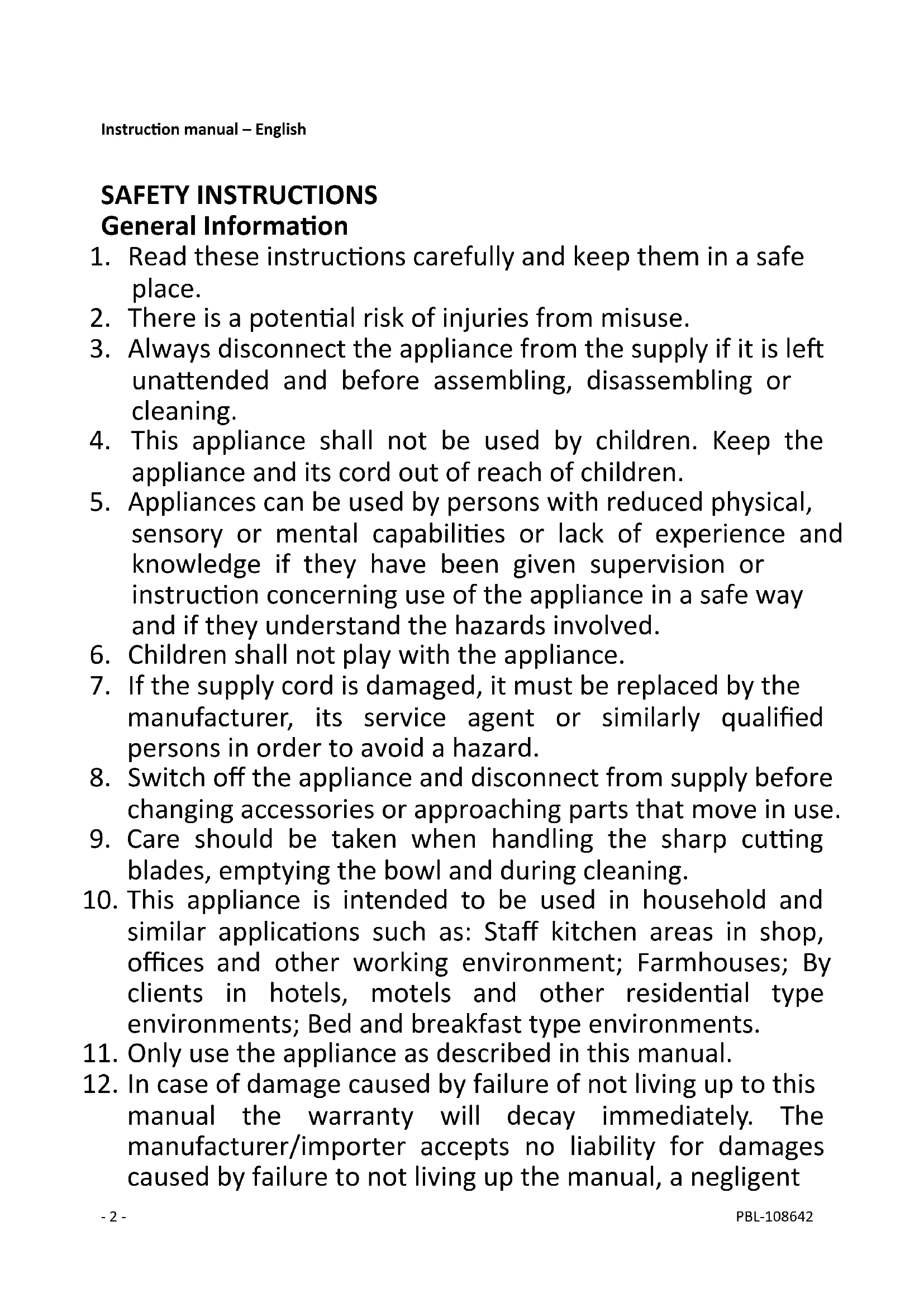 Instruction manual – English

SAFETY INSTRUCTIONS
General Information

1. Read these instructions carefully and keep them in a safe place.
2. There is a potential risk of injuries from misuse.
3. Always disconnect the appliance from the supply if it is left unattended and before assembling, disassembling or cleaning.
4. This appliance shall not be used by children. Keep the appliance and its cord out of reach of children.
5. Appliances can be used by persons with reduced physical, sensory or mental capabilities or lack of experience and knowledge if they have been given supervision or instruction concerning use of the appliance in a safe way and if they understand the hazards involved.
6. Children shall not play with the appliance.
7. If the supply cord is damaged, it must be replaced by the manufacturer, its service agent or similarly qualified persons in order to avoid a hazard.
8. Switch off the appliance and disconnect from supply before changing accessories or approaching parts that move in use.
9. Care should be taken when handling the sharp cutting blades, emptying the bowl and during cleaning.
10. This appliance is intended to be used in household and similar applications such as: Staff kitchen areas in shop, offices and other working environment; Farmhouses; By clients in hotels, motels and other residential type environments; Bed and breakfast type environments.
11. Only use the appliance as described in this manual.
12. In case of damage caused by failure of not living up to this manual the warranty will decay immediately. The manufacturer/importer accepts no liability for damages caused by failure to not living up the manual, a negligent

- 2 -

PBL-108642